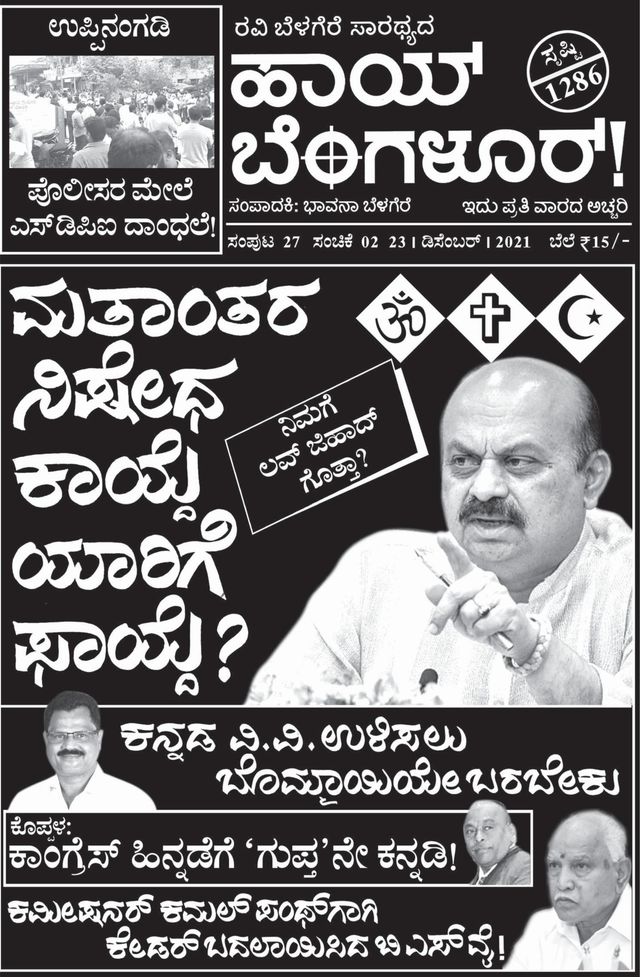 ಉಪ್ಪಿನಂಗಡಿ

ಪೊಲೀಸರ ಮೇಲೆ ಎಸ್‌ಡಿಪಿಐ ದಾಂಧಲೆ!

ರವಿ ಬೆಳಗೆರೆ ಸಾರಥ್ಯದ

ಹಾಯ್ ಬೆಂಗಳೂರ್!

ಸೃಷ್ಟಿ 1286

ಸಂಪಾದಕಿ: ಭಾವನಾ ಬೆಳಗೆರೆ

ಇದು ಪ್ರತಿ ವಾರದ ಅಚ್ಚರಿ

ಸಂಪುಟ 27 ಸಂಚಿಕೆ 02 23 । ಡಿಸೆಂಬರ್ । 2021 ಬೆಲೆ ₹15/-

ಮತಾಂತರ ನಿಷೇಧ ಕಾಯ್ದೆ ಯಾರಿಗೆ ಫಾಯ್ದೆ?

ನಿಮಗೆ ಲವ್ ಜಿಹಾದ್ ಗೊತ್ತಾ?

ಕನ್ನಡ ವಿ.ವಿ. ಉಳಿಸಲು ಬೊಮ್ಮಾಯಿಯೇ ಬರಬೇಕು

ಕೊಪ್ಪಳ:
ಕಾಂಗ್ರೆಸ್ ಹಿನ್ನಡೆಗೆ 'ಗುಪ್ತ'ನೇ ಕನ್ನಡಿ!

ಕಮೀಷನರ್ ಕಮಲ್ ಪಂಥ್‌ಗಾಗಿ ಕೇಡರ್ ಬದಲಾಯಿಸಿದ ಬಿಎಸ್‌ವೈ!